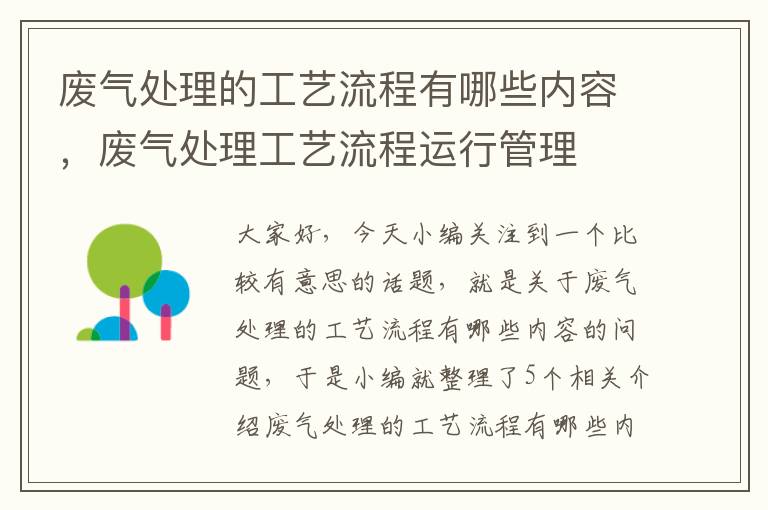 废气处理的工艺流程有哪些内容，废气处理工艺流程运行管理

大家好，今天小编关注到一个比较有意思的话题，就是关于废气处理的工艺流程有哪些内容的问题，于是小编就整理了5个相关介绍废气处理的工艺流程有哪些内